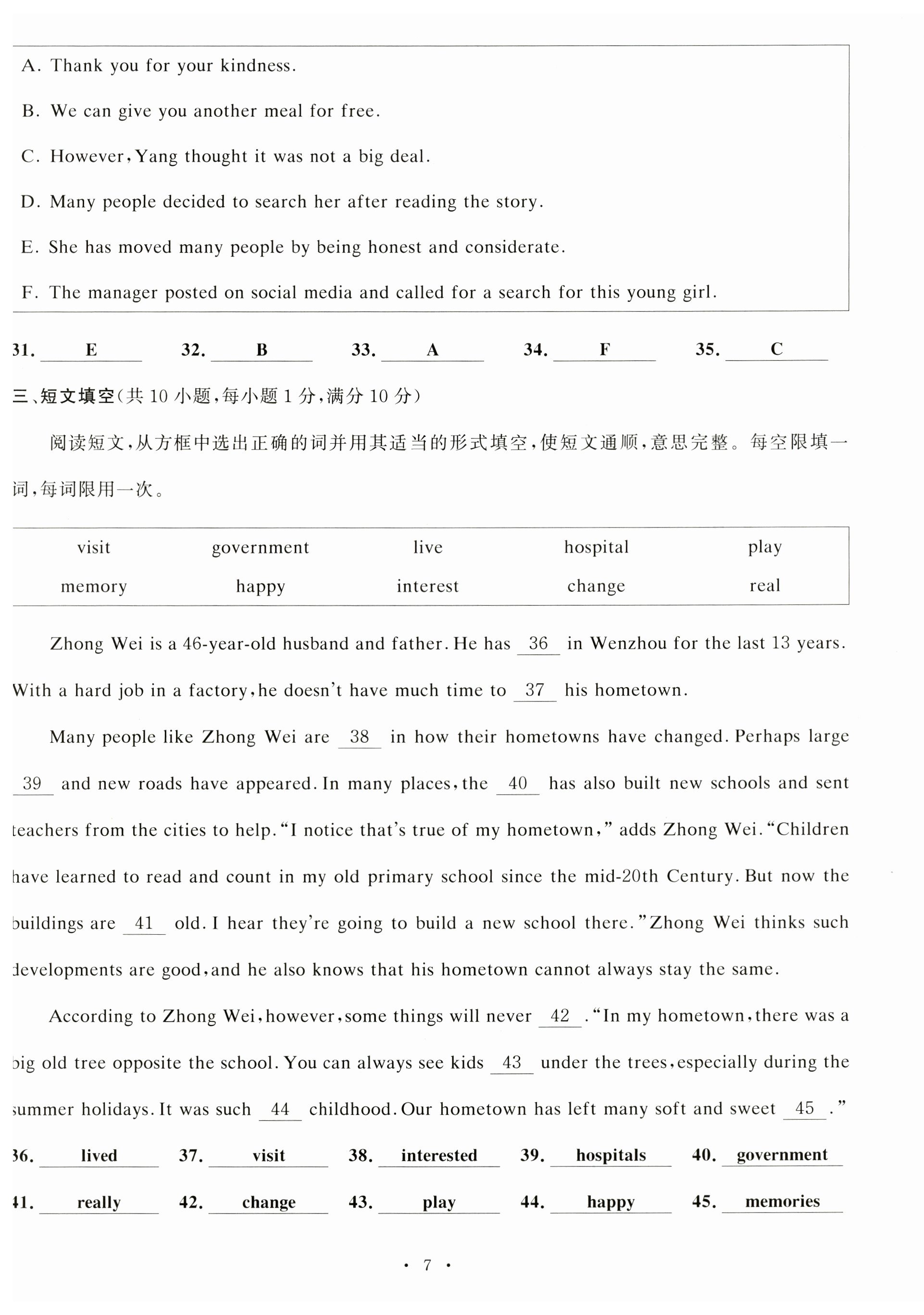 A. Thank you for your kindness.

B. We can give you another meal for free.

C. However, Yang thought it was not a big deal.

D. Many people decided to search her after reading the story.

E. She has moved many people by being honest and considerate.

F. The manager posted on social media and called for a search for this young girl.

31. E 32. B 33. A 34. F 35. C

三、短文填空(共 10 小题,每小题 1 分,满分 10 分)

阅读短文,从方框中选出正确的词并用其适当的形式填空,使短文通顺,意思完整。每空限填一词,每词限用一次。

| visit | government | live | hospital | play |
|---|---|---|---|---|
| memory | happy | interest | change | real |

Zhong Wei is a 46-year-old husband and father. He has 36 in Wenzhou for the last 13 years. With a hard job in a factory, he doesn't have much time to 37 his hometown.

Many people like Zhong Wei are 38 in how their hometowns have changed. Perhaps large 39 and new roads have appeared. In many places, the 40 has also built new schools and sent teachers from the cities to help. "I notice that's true of my hometown," adds Zhong Wei. "Children have learned to read and count in my old primary school since the mid-20th Century. But now the buildings are 41 old. I hear they're going to build a new school there." Zhong Wei thinks such developments are good, and he also knows that his hometown cannot always stay the same.

According to Zhong Wei, however, some things will never 42 . "In my hometown, there was a big old tree opposite the school. You can always see kids 43 under the trees, especially during the summer holidays. It was such 44 childhood. Our hometown has left many soft and sweet 45 ."

36. lived 37. visit 38. interested 39. hospitals 40. government

41. really 42. change 43. play 44. happy 45. memories

· 7 ·